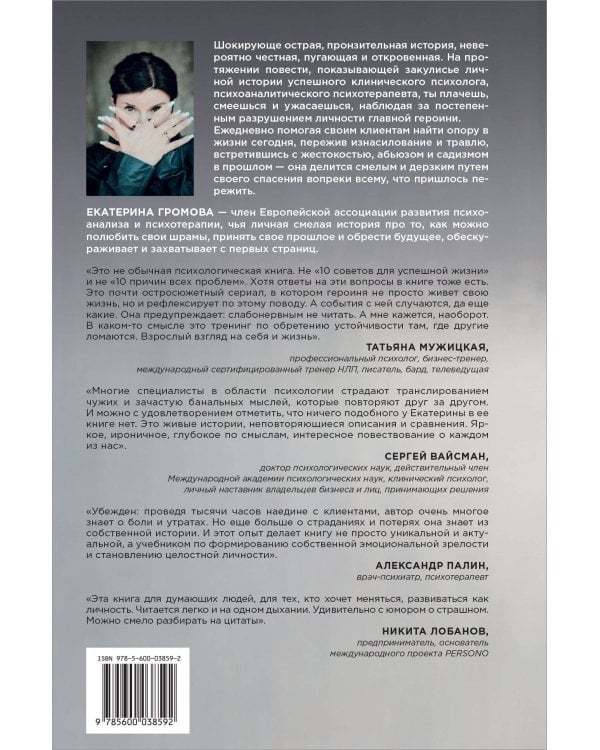 Шокирующе острая, пронзительная история, невероятно честная, пугающая и откровенная. На протяжении повести, показывающей закулисье личной истории успешного клинического психолога, психоаналитического психотерапевта, ты плачешь, смеешься и ужасаешься, наблюдая за постепенным разрушением личности главной героини. Ежедневно помогая своим клиентам найти опору в жизни сегодня, пережив изнасилование и травлю, встретившись с жестокостью, абьюзом и садизмом в прошлом — она делится смелым и дерзким путем своего спасения вопреки всему, что пришлось пережить.

ЕКАТЕРИНА ГРОМОВА — член Европейской ассоциации развития психоанализа и психотерапии, чья личная смелая история про то, как можно полюбить свои шрамы, принять свое прошлое и обрести будущее, обескураживает и захватывает с первых страниц.

«Это не обычная психологическая книга. Не «10 советов для успешной жизни» и не «10 причин всех проблем». Хотя ответы на эти вопросы в книге тоже есть. Это почти остросюжетный сериал, в котором героиня не просто живет свою жизнь, но и рефлексирует по этому поводу. А события с ней случаются, да еще какие. Она предупреждает: слабонервным не читать. А мне кажется, наоборот. В каком-то смысле это тренинг по обретению устойчивости там, где другие ломаются. Взрослый взгляд на себя и жизнь».

ТАТЬЯНА МУЖИЦКАЯ,
профессиональный психолог, бизнес-тренер, международный сертифицированный тренер НЛП, писатель, бард, телеведущая

«Многие специалисты в области психологии страдают транслированием чужих и зачастую банальных мыслей, которые повторяют друг за другом. И можно с удовлетворением отметить, что ничего подобного у Екатерины в ее книге нет. Это живые истории, неповторяющиеся описания и сравнения. Яркое, ироничное, глубокое по смыслам, интересное повествование о каждом из нас».

СЕРГЕЙ ВАЙСМАН,
доктор психологических наук, действительный член Международной академии психологических наук, клинический психолог, личный наставник владельцев бизнеса и лиц, принимающих решения

«Убежден: проведя тысячи часов наедине с клиентами, автор очень многое знает о боли и утратах. Но еще больше о страданиях и потерях она знает из собственной истории. И этот опыт делает книгу не просто уникальной и актуальной, а учебником по формированию собственной эмоциональной зрелости и становлению целостной личности».

АЛЕКСАНДР ПАЛИН,
врач-психиатр, психотерапевт

«Эта книга для думающих людей, для тех, кто хочет меняться, развиваться как личность. Читается легко и на одном дыхании. Удивительно с юмором о страшном. Можно смело разбирать на цитаты».

НИКИТА ЛОБАНОВ,
предприниматель, основатель международного проекта PERSONO

ISBN 978-5-600-03859-2

9 785600 038592